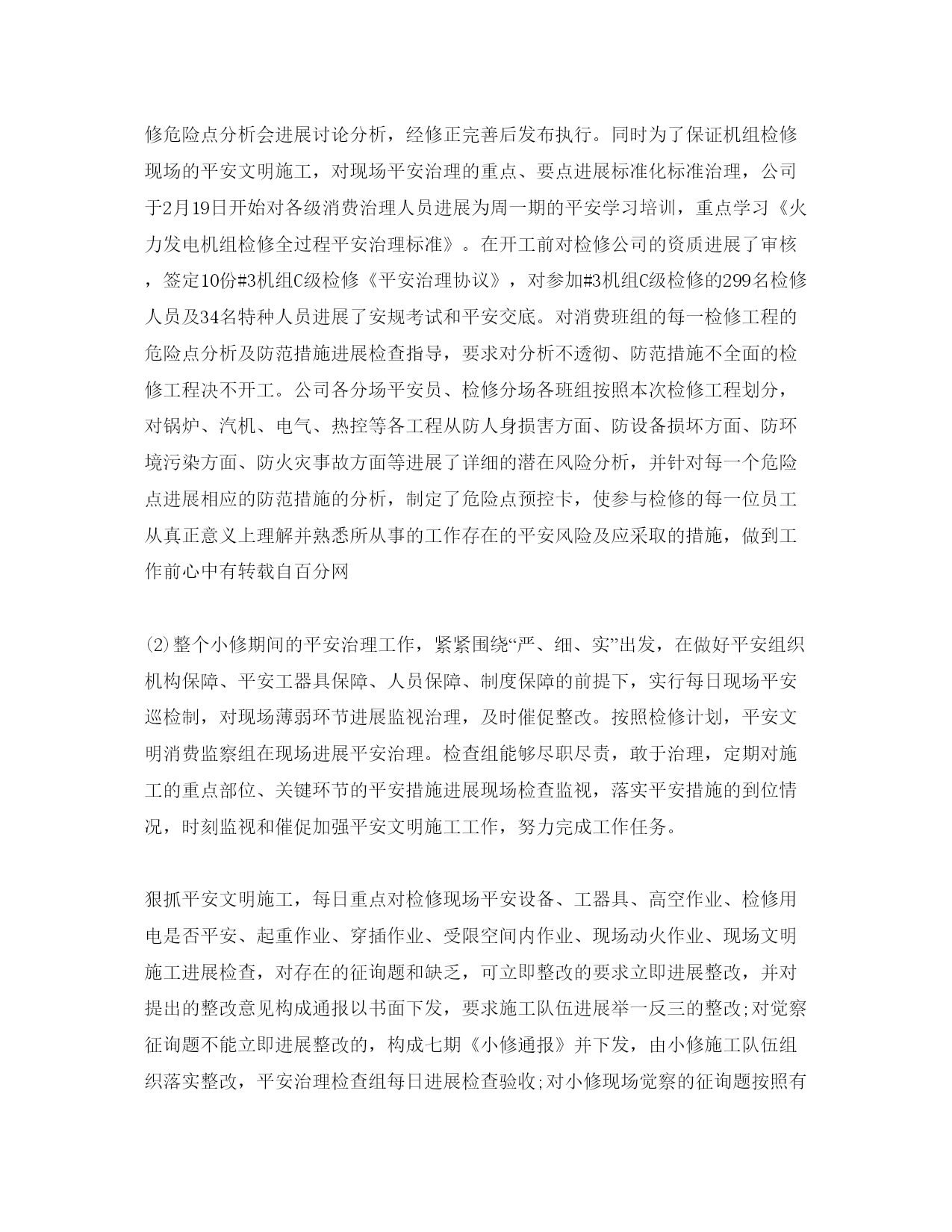 修危险点分析会进展讨论分析，经修正完善后发布执行。同时为了保证机组检修现场的平安文明施工，对现场平安治理的重点、要点进展标准化标准治理，公司于2月19日开始对各级消费治理人员进展为周一期的平安学习培训，重点学习《火力发电机组检修全过程平安治理标准》。在开工前对检修公司的资质进展了审核，签定10份#3机组C级检修《平安治理协议》，对参加#3机组C级检修的299名检修人员及34名特种人员进展了安规考试和平安交底。对消费班组的每一检修工程的危险点分析及防范措施进展检查指导，要求对分析不透彻、防范措施不全面的检修工程决不开工。公司各分场平安员、检修分场各班组按照本次检修工程划分，对锅炉、汽机、电气、热控等各工程从防人身损害方面、防设备损坏方面、防环境污染方面、防火灾事故方面等进展了详细的潜在风险分析，并针对每一个危险点进展相应的防范措施的分析，制定了危险点预控卡，使参与检修的每一位员工从真正意义上理解并熟悉所从事的工作存在的平安风险及应采取的措施，做到工作前心中有转载自百分网

⑵整个小修期间的平安治理工作，紧紧围绕“严、细、实”出发，在做好平安组织机构保障、平安工器具保障、人员保障、制度保障的前提下，实行每日现场平安巡检制，对现场薄弱环节进展监视治理，及时催促整改。按照检修计划，平安文明消费监察组在现场进展平安治理。检查组能够尽职尽责，敢于治理，定期对施工的重点部位、关键环节的平安措施进展现场检查监视，落实平安措施的到位情况，时刻监视和催促加强平安文明施工工作，努力完成工作任务。

狠抓平安文明施工，每日重点对检修现场平安设备、工器具、高空作业、检修用电是否平安、起重作业、穿插作业、受限空间内作业、现场动火作业、现场文明施工进展检查，对存在的征询题和缺乏，可立即整改的要求立即进展整改，并对提出的整改意见构成通报以书面下发，要求施工队伍进展举一反三的整改;对觉察征询题不能立即进展整改的，构成七期《小修通报》并下发，由小修施工队伍组织落实整改，平安治理检查组每日进展检查验收;对小修现场觉察的征询题按照有